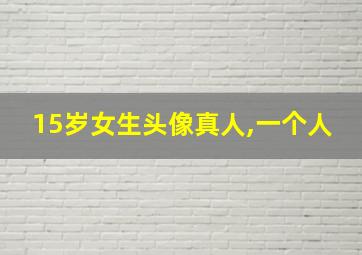 15岁女生头像真人,一个人